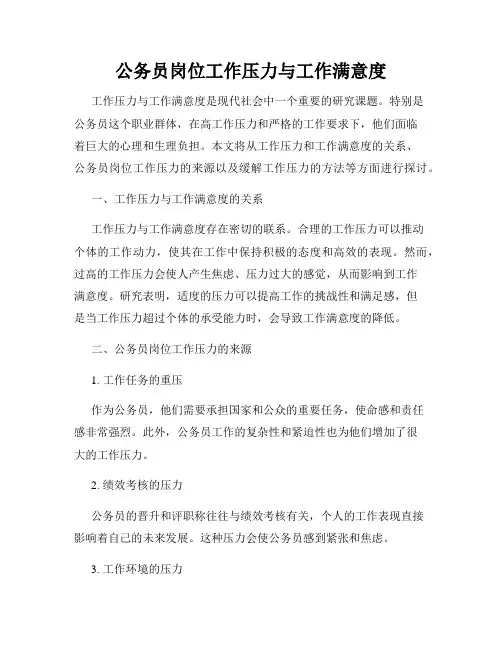 公务员岗位工作压力与工作满意度

工作压力与工作满意度是现代社会中一个重要的研究课题。特别是公务员这个职业群体，在高工作压力和严格的工作要求下，他们面临着巨大的心理和生理负担。本文将从工作压力和工作满意度的关系、公务员岗位工作压力的来源以及缓解工作压力的方法等方面进行探讨。

一、工作压力与工作满意度的关系

工作压力与工作满意度存在密切的联系。合理的工作压力可以推动个体的工作动力，使其在工作中保持积极的态度和高效的表现。然而，过高的工作压力会使人产生焦虑、压力过大的感觉，从而影响到工作满意度。研究表明，适度的压力可以提高工作的挑战性和满足感，但是当工作压力超过个体的承受能力时，会导致工作满意度的降低。

二、公务员岗位工作压力的来源

1. 工作任务的重压

作为公务员，他们需要承担国家和公众的重要任务，使命感和责任感非常强烈。此外，公务员工作的复杂性和紧迫性也为他们增加了很大的工作压力。

2. 绩效考核的压力

公务员的晋升和评职称往往与绩效考核有关，个人的工作表现直接影响着自己的未来发展。这种压力会使公务员感到紧张和焦虑。

3. 工作环境的压力